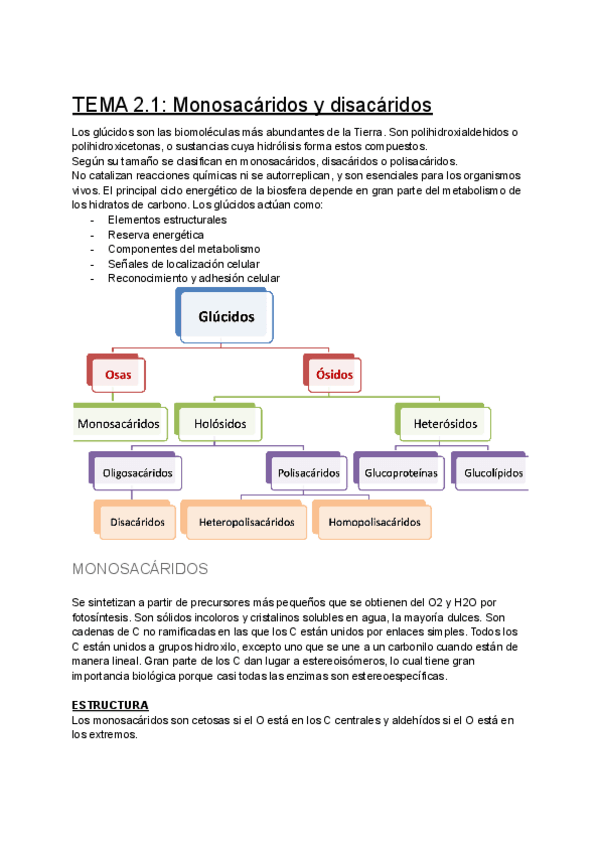 TEMA 2.1: Monosacáridos y disacáridos

Los glúcidos son las biomoléculas más abundantes de la Tierra. Son polihidroxialdehidos o polihidroxicetonas, o sustancias cuya hidrólisis forma estos compuestos.
Según su tamaño se clasifican en monosacáridos, disacáridos o polisacáridos.
No catalizan reacciones químicas ni se autorreplican, y son esenciales para los organismos vivos. El principal ciclo energético de la biosfera depende en gran parte del metabolismo de los hidratos de carbono. Los glúcidos actúan como:
- Elementos estructurales
- Reserva energética
- Componentes del metabolismo
- Señales de localización celular
- Reconocimiento y adhesión celular

Glúcidos
Osas
Ósidos
Monosacáridos
Holósidos
Heterósidos
Oligosacáridos
Polisacáridos
Glucoproteínas
Glucolípidos
Disacáridos
Heteropolisacáridos
Homopolisacáridos

MONOSACÁRIDOS

Se sintetizan a partir de precursores más pequeños que se obtienen del O2 y H2O por fotosíntesis. Son sólidos incoloros y cristalinos solubles en agua, la mayoría dulces. Son cadenas de C no ramificadas en las que los C están unidos por enlaces simples. Todos los C están unidos a grupos hidroxilo, excepto uno que se une a un carbonilo cuando están de manera lineal. Gran parte de los C dan lugar a estereoisómeros, lo cual tiene gran importancia biológica porque casi todas las enzimas son estereoespecíficas.

ESTRUCTURA
Los monosacáridos son cetosas si el O está en los C centrales y aldehídos si el O está en los extremos.